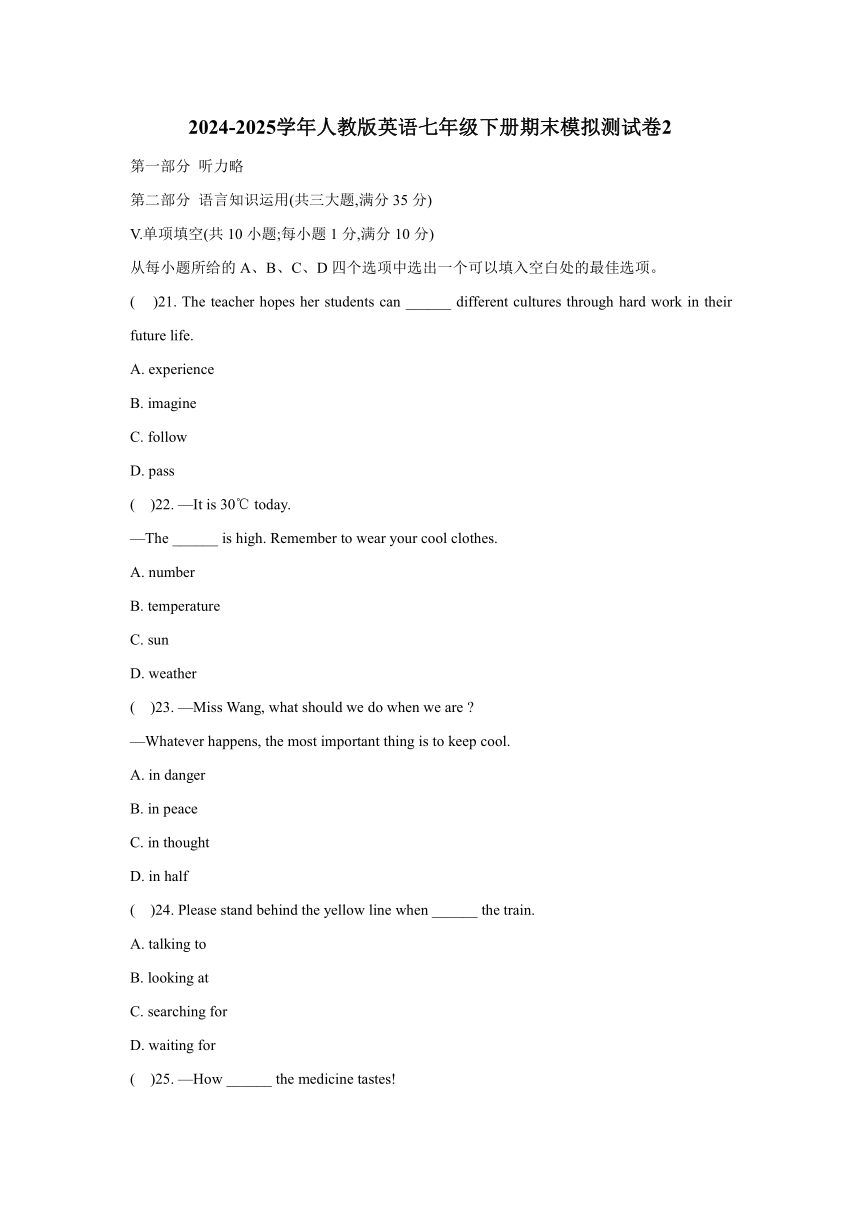 2024-2025学年人教版英语七年级下册期末模拟测试卷2

第一部分 听力略

第二部分 语言知识运用(共三大题,满分 35 分)

V.单项填空(共 10 小题;每小题 1 分,满分 10 分)

从每小题所给的 A、B、C、D 四个选项中选出一个可以填入空白处的最佳选项。

( )21. The teacher hopes her students can ______ different cultures through hard work in their future life.

A. experience

B. imagine

C. follow

D. pass

( )22. —It is 30℃ today.

—The ______ is high. Remember to wear your cool clothes.

A. number

B. temperature

C. sun

D. weather

( )23. —Miss Wang, what should we do when we are ?

—Whatever happens, the most important thing is to keep cool.

A. in danger

B. in peace

C. in thought

D. in half

( )24. Please stand behind the yellow line when ______ the train.

A. talking to

B. looking at

C. searching for

D. waiting for

( )25. —How ______ the medicine tastes!